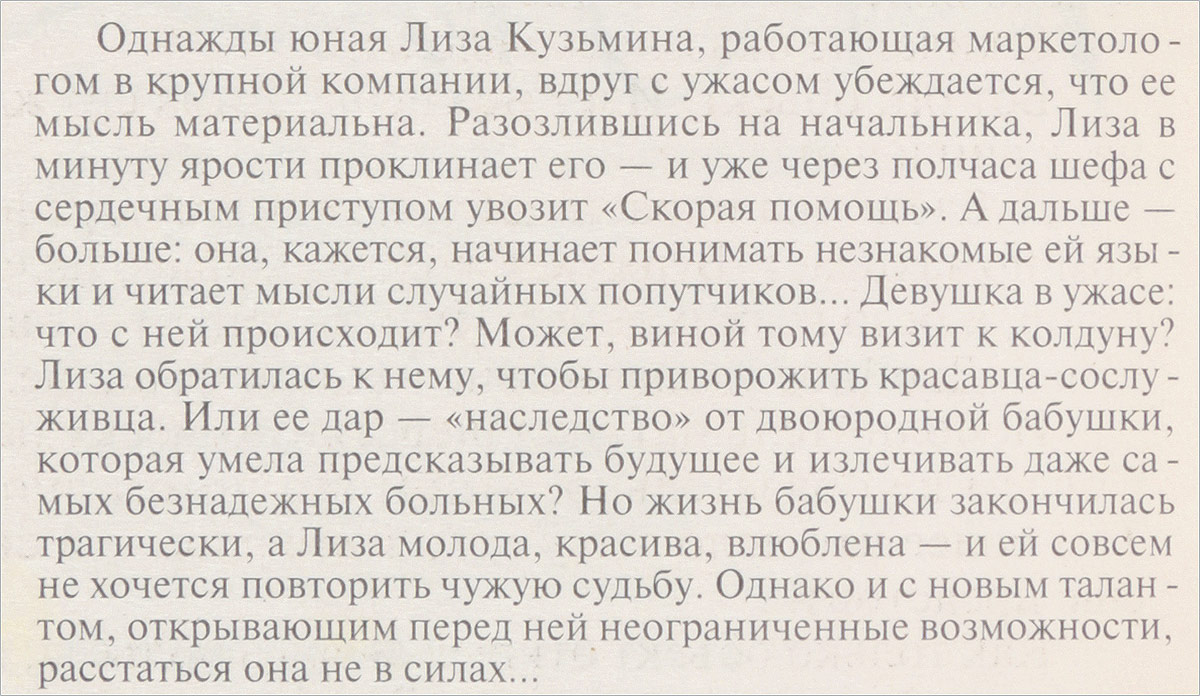 Однажды юная Лиза Кузьмина, работающая маркетологом в крупной компании, вдруг с ужасом убеждается, что ее мысль материальна. Разозлившись на начальника, Лиза в минуту ярости проклинает его — и уже через полчаса шефа с сердечным приступом увозит «Скорая помощь». А дальше — больше: она, кажется, начинает понимать незнакомые ей языки и читает мысли случайных попутчиков... Девушка в ужасе: что с ней происходит? Может, виной тому визит к колдуну? Лиза обратилась к нему, чтобы приворожить красавца-сослуживца. Или ее дар — «наследство» от двоюродной бабушки, которая умела предсказывать будущее и излечивать даже самых безнадежных больных? Но жизнь бабушки закончилась трагически, а Лиза молода, красива, влюблена — и ей совсем не хочется повторить чужую судьбу. Однако и с новым талантом, открывающим перед ней неограниченные возможности, расстаться она не в силах...